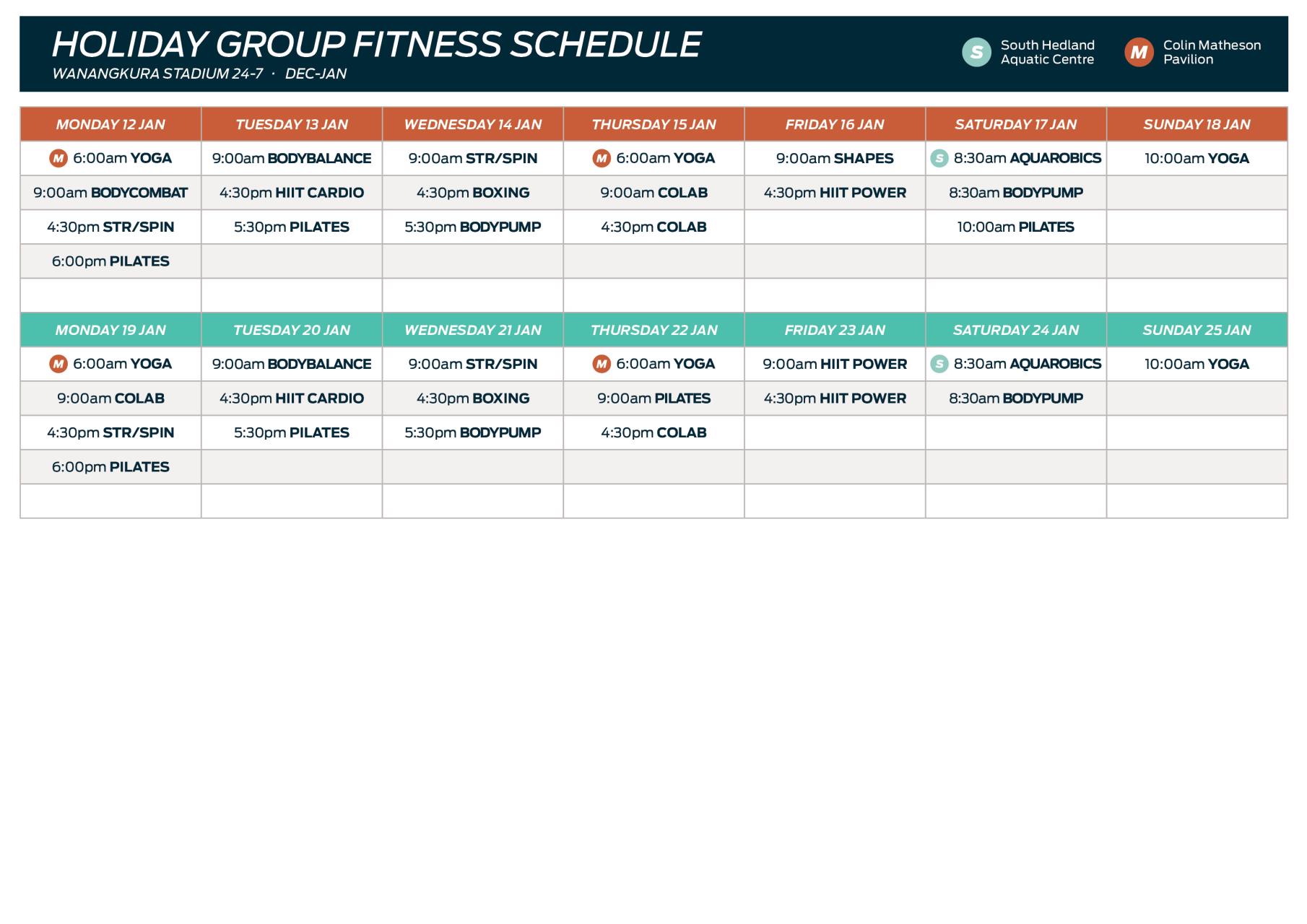 HOLIDAY GROUP FITNESS SCHEDULE
WANANGKURA STADIUM 24-7 · DEC-JAN

S South Hedland Aquatic Centre
M Colin Matheson Pavilion

| MONDAY 12 JAN | TUESDAY 13 JAN | WEDNESDAY 14 JAN | THURSDAY 15 JAN | FRIDAY 16 JAN | SATURDAY 17 JAN | SUNDAY 18 JAN |
|---|---|---|---|---|---|---|
| M 6:00am YOGA | 9:00am BODYBALANCE | 9:00am STR/SPIN | M 6:00am YOGA | 9:00am SHAPES | S 8:30am AQUAROBICS | 10:00am YOGA |
| 9:00am BODYCOMBAT | 4:30pm HIIT CARDIO | 4:30pm BOXING | 9:00am COLAB | 4:30pm HIIT POWER | 8:30am BODYPUMP | |
| 4:30pm STR/SPIN | 5:30pm PILATES | 5:30pm BODYPUMP | 4:30pm COLAB | | 10:00am PILATES | |
| 6:00pm PILATES | | | | | | |
| | | | | | | |

| MONDAY 19 JAN | TUESDAY 20 JAN | WEDNESDAY 21 JAN | THURSDAY 22 JAN | FRIDAY 23 JAN | SATURDAY 24 JAN | SUNDAY 25 JAN |
|---|---|---|---|---|---|---|
| M 6:00am YOGA | 9:00am BODYBALANCE | 9:00am STR/SPIN | M 6:00am YOGA | 9:00am HIIT POWER | S 8:30am AQUAROBICS | 10:00am YOGA |
| 9:00am COLAB | 4:30pm HIIT CARDIO | 4:30pm BOXING | 9:00am PILATES | 4:30pm HIIT POWER | 8:30am BODYPUMP | |
| 4:30pm STR/SPIN | 5:30pm PILATES | 5:30pm BODYPUMP | 4:30pm COLAB | | | |
| 6:00pm PILATES | | | | | | |
| | | | | | | |